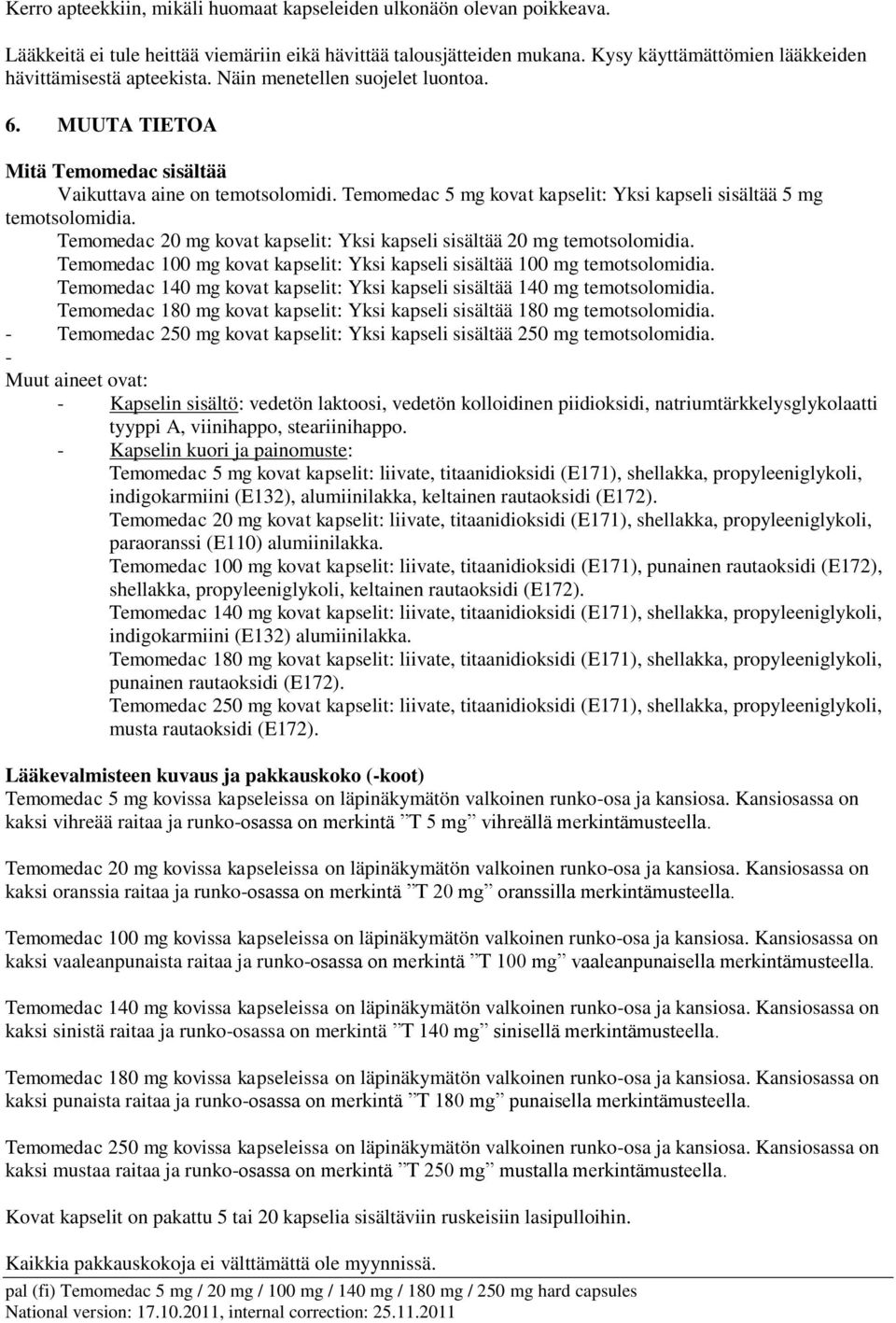 Kerro apteekkiin, mikäli huomaat kapseleiden ulkonäön olevan poikkeava.

Lääkkeitä ei tule heittää viemäriin eikä hävittää talousjätteiden mukana. Kysy käyttämättömien lääkkeiden hävittämisestä apteekista. Näin menetellen suojelet luontoa.

6. MUUTA TIETOA

Mitä Temomedac sisältää

Vaikuttava aine on temotsolomidi. Temomedac 5 mg kovat kapselit: Yksi kapseli sisältää 5 mg temotsolomidia.
Temomedac 20 mg kovat kapselit: Yksi kapseli sisältää 20 mg temotsolomidia.
Temomedac 100 mg kovat kapselit: Yksi kapseli sisältää 100 mg temotsolomidia.
Temomedac 140 mg kovat kapselit: Yksi kapseli sisältää 140 mg temotsolomidia.
Temomedac 180 mg kovat kapselit: Yksi kapseli sisältää 180 mg temotsolomidia.
- Temomedac 250 mg kovat kapselit: Yksi kapseli sisältää 250 mg temotsolomidia.
-
Muut aineet ovat:
- Kapselin sisältö: vedetön laktoosi, vedetön kolloidinen piidioksidi, natriumtärkkelysglykolaatti tyyppi A, viinihappo, steariinihappo.
- Kapselin kuori ja painomuste:
Temomedac 5 mg kovat kapselit: liivate, titaanidioksidi (E171), shellakka, propyleeniglykoli, indigokarmiini (E132), alumiinilakka, keltainen rautaoksidi (E172).
Temomedac 20 mg kovat kapselit: liivate, titaanidioksidi (E171), shellakka, propyleeniglykoli, paraoranssi (E110) alumiinilakka.
Temomedac 100 mg kovat kapselit: liivate, titaanidioksidi (E171), punainen rautaoksidi (E172), shellakka, propyleeniglykoli, keltainen rautaoksidi (E172).
Temomedac 140 mg kovat kapselit: liivate, titaanidioksidi (E171), shellakka, propyleeniglykoli, indigokarmiini (E132) alumiinilakka.
Temomedac 180 mg kovat kapselit: liivate, titaanidioksidi (E171), shellakka, propyleeniglykoli, punainen rautaoksidi (E172).
Temomedac 250 mg kovat kapselit: liivate, titaanidioksidi (E171), shellakka, propyleeniglykoli, musta rautaoksidi (E172).

Lääkevalmisteen kuvaus ja pakkauskoko (-koot)
Temomedac 5 mg kovissa kapseleissa on läpinäkymätön valkoinen runko-osa ja kansiosa. Kansiosassa on kaksi vihreää raitaa ja runko-osassa on merkintä ”T 5 mg” vihreällä merkintämusteella.

Temomedac 20 mg kovissa kapseleissa on läpinäkymätön valkoinen runko-osa ja kansiosa. Kansiosassa on kaksi oranssia raitaa ja runko-osassa on merkintä ”T 20 mg” oranssilla merkintämusteella.

Temomedac 100 mg kovissa kapseleissa on läpinäkymätön valkoinen runko-osa ja kansiosa. Kansiosassa on kaksi vaaleanpunaista raitaa ja runko-osassa on merkintä ”T 100 mg” vaaleanpunaisella merkintämusteella.

Temomedac 140 mg kovissa kapseleissa on läpinäkymätön valkoinen runko-osa ja kansiosa. Kansiosassa on kaksi sinistä raitaa ja runko-osassa on merkintä ”T 140 mg” sinisellä merkintämusteella.

Temomedac 180 mg kovissa kapseleissa on läpinäkymätön valkoinen runko-osa ja kansiosa. Kansiosassa on kaksi punaista raitaa ja runko-osassa on merkintä ”T 180 mg” punaisella merkintämusteella.

Temomedac 250 mg kovissa kapseleissa on läpinäkymätön valkoinen runko-osa ja kansiosa. Kansiosassa on kaksi mustaa raitaa ja runko-osassa on merkintä ”T 250 mg” mustalla merkintämusteella.

Kovat kapselit on pakattu 5 tai 20 kapselia sisältäviin ruskeisiin lasipulloihin.

Kaikkia pakkauskokoja ei välttämättä ole myynnissä.

pal (fi) Temomedac 5 mg / 20 mg / 100 mg / 140 mg / 180 mg / 250 mg hard capsules
National version: 17.10.2011, internal correction: 25.11.2011